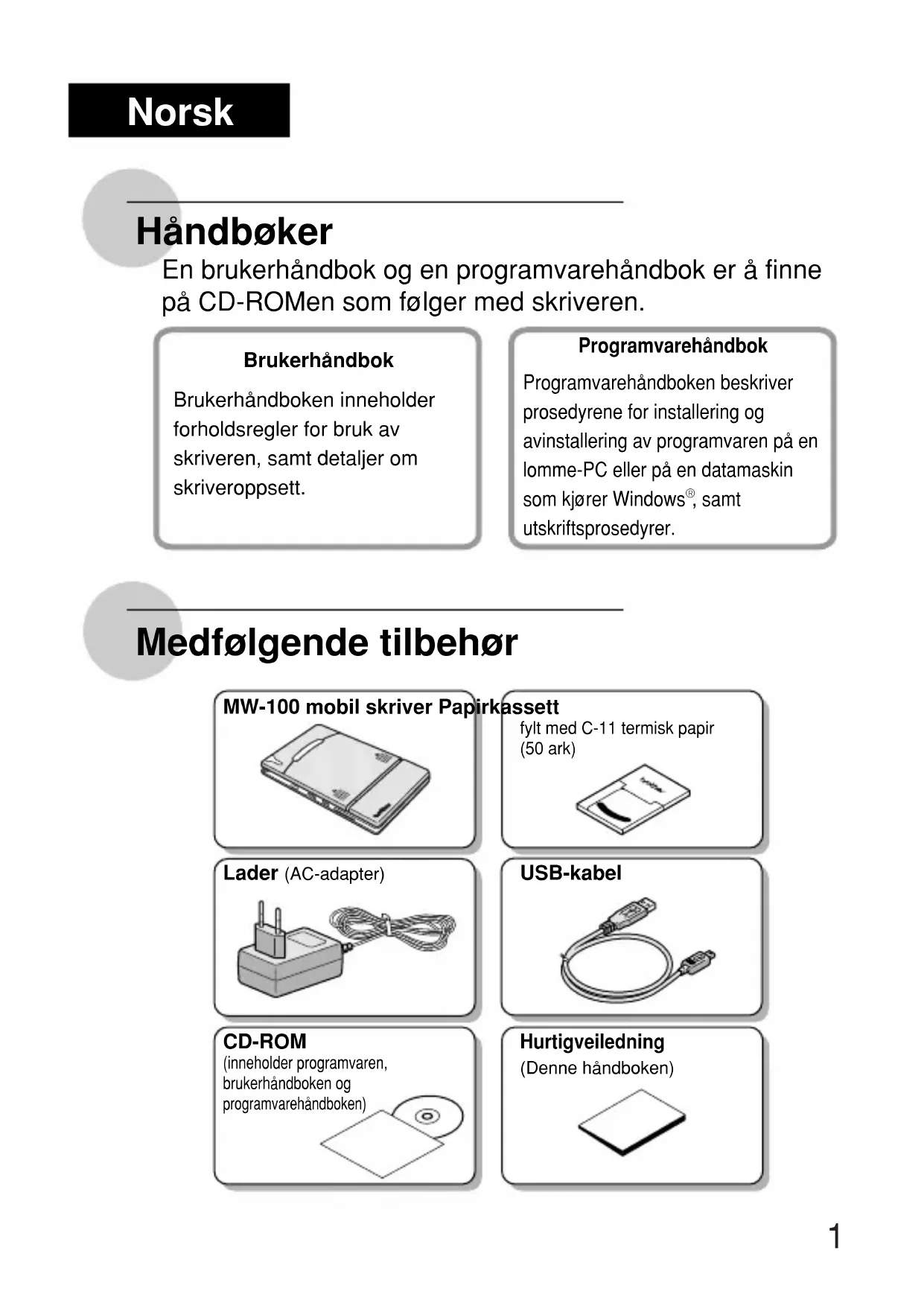 Norsk

Håndbøker

En brukerhåndbok og en programvarehåndbok er å finne på CD-ROMen som følger med skriveren.

Brukerhåndbok

Brukerhåndboken inneholder forholdsregler for bruk av skriveren, samt detaljer om skriveroppsett.

Programvarehåndbok

Programvarehåndboken beskriver prosedyrene for installering og avinstallering av programvaren på en lomme-PC eller på en datamaskin som kjører Windows®, samt utskriftsprosedyrer.

Medfølgende tilbehør

MW-100 mobil skriver

Papirkassett
fylt med C-11 termisk papir (50 ark)

Lader (AC-adapter)

USB-kabel

CD-ROM
(inneholder programvaren, brukerhåndboken og programvarehåndboken)

Hurtigveiledning
(Denne håndboken)

1